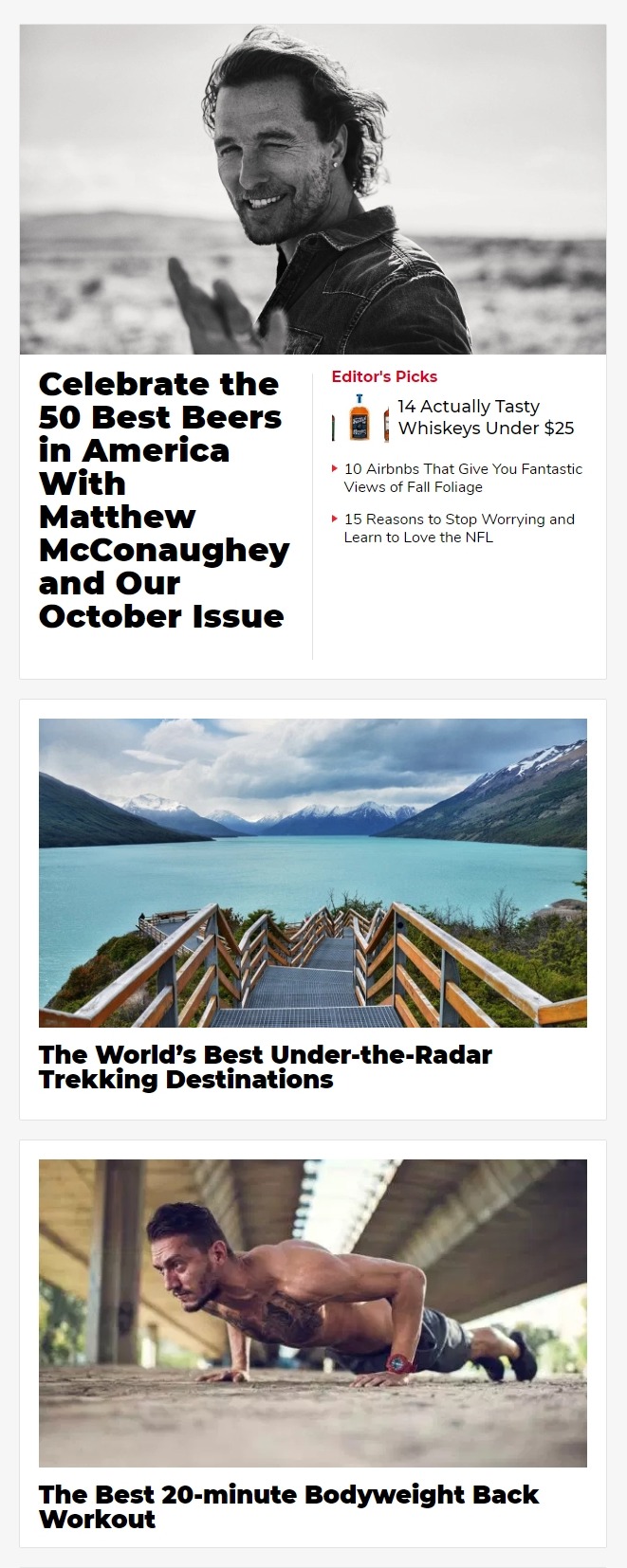 Celebrate the 50 Best Beers in America With Matthew McConaughey and Our October Issue

Editor's Picks

14 Actually Tasty Whiskeys Under $25

10 Airbnbs That Give You Fantastic Views of Fall Foliage

15 Reasons to Stop Worrying and Learn to Love the NFL

The World's Best Under-the-Radar Trekking Destinations

The Best 20-minute Bodyweight Back Workout